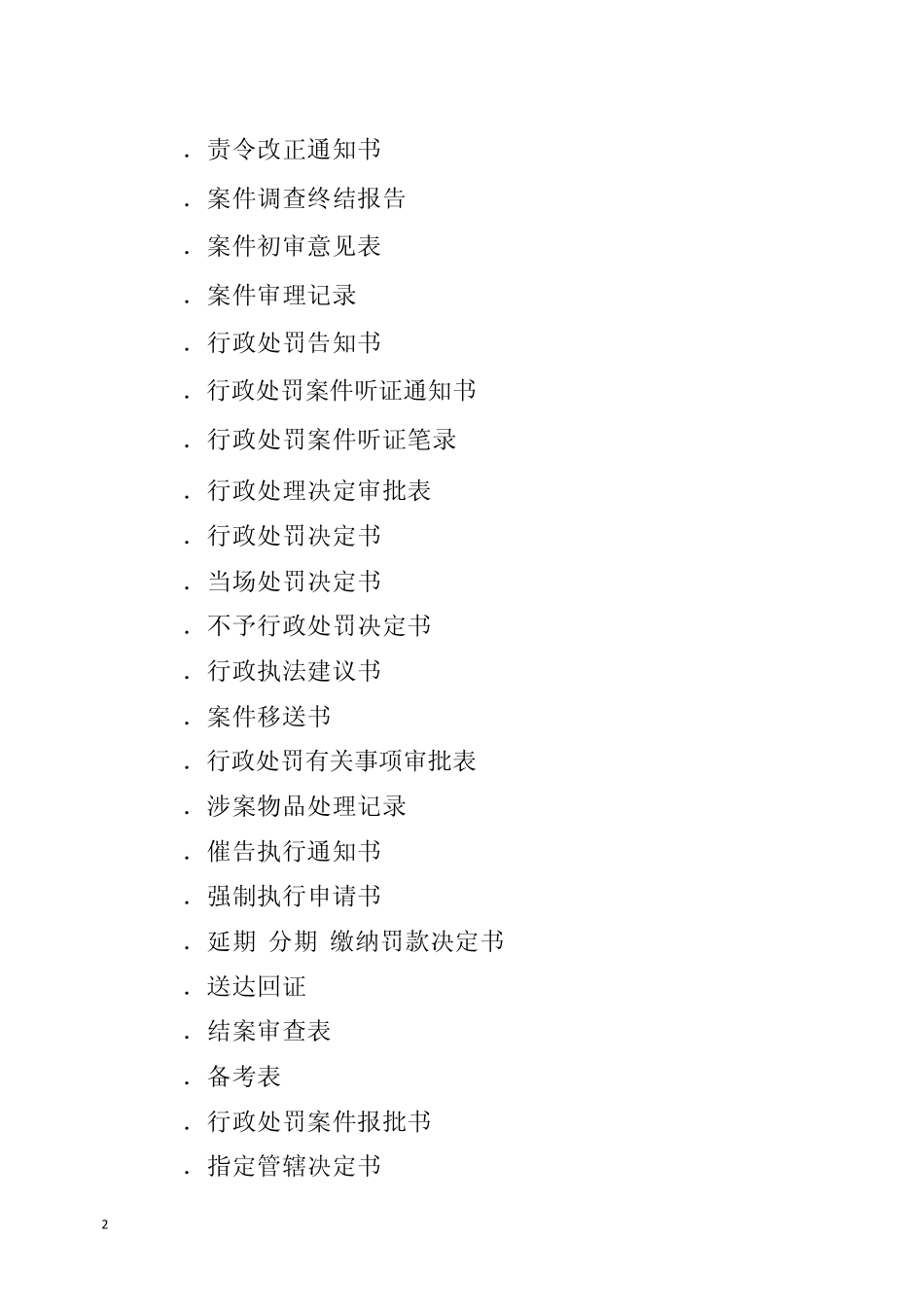 . 责令改正通知书

. 案件调查终结报告

. 案件初审意见表

. 案件审理记录

. 行政处罚告知书

. 行政处罚案件听证通知书

. 行政处罚案件听证笔录

. 行政处理决定审批表

. 行政处罚决定书

. 当场处罚决定书

. 不予行政处罚决定书

. 行政执法建议书

. 案件移送书

. 行政处罚有关事项审批表

. 涉案物品处理记录

. 催告执行通知书

. 强制执行申请书

. 延期 分期 缴纳罚款决定书

. 送达回证

. 结案审查表

. 备考表

. 行政处罚案件报批书

. 指定管辖决定书

2